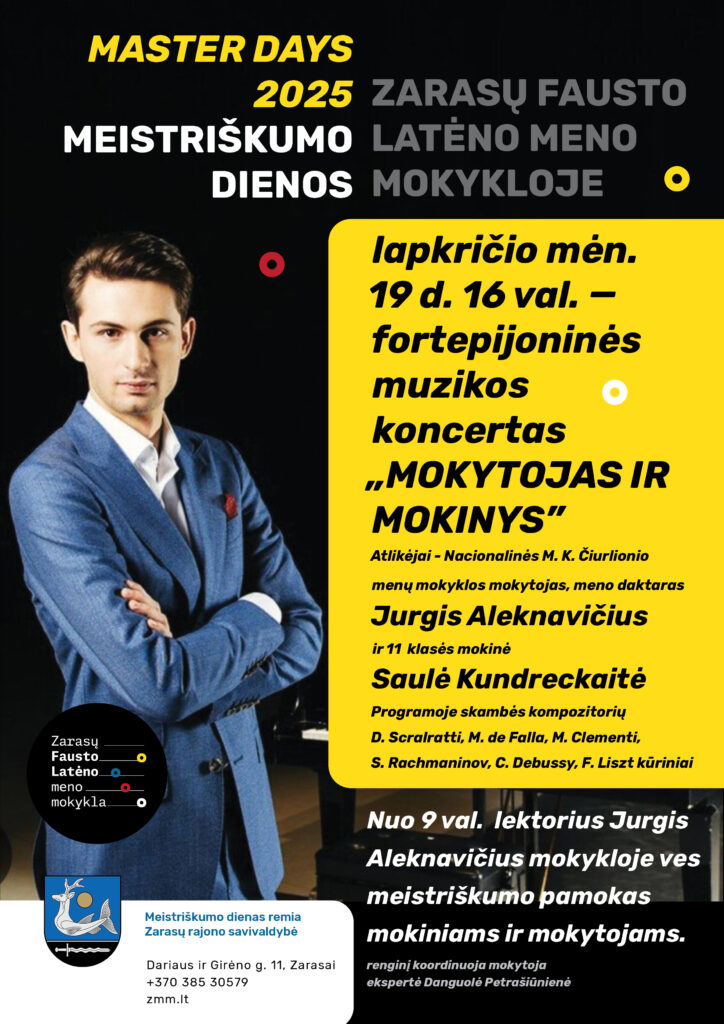 MASTER DAYS
2025
MEISTRIŠKUMO
DIENOS

ZARASŲ FAUSTO
LATĖNO MENO
MOKYKLOJE

lapkričio mėn. 19 d. 16 val. — fortepijoninės muzikos koncertas „MOKYTOJAS IR MOKINYS”

Atlikėjai - Nacionalinės M. K. Čiurlionio menų mokyklos mokytojas, meno daktaras

Jurgis Aleknavičius

ir 11 klasės mokinė

Saulė Kundreckaitė

Programoje skambės kompozitorių D. Scralratti, M. de Falla, M. Clementi, S. Rachmaninov, C. Debussy, F. Liszt kūriniai

Zarasų
Fausto
Latėno
meno
mokykla

Nuo 9 val. lektorius Jurgis Aleknavičius mokykloje ves meistriškumo pamokas mokiniams ir mokytojams.

renginį koordinuoja mokytoja ekspertė Danguolė Petrašiūnienė

Meistriškumo dienas remia
Zarasų rajono savivaldybė

Dariaus ir Girėno g. 11, Zarasai
+370 385 30579
zmm.lt